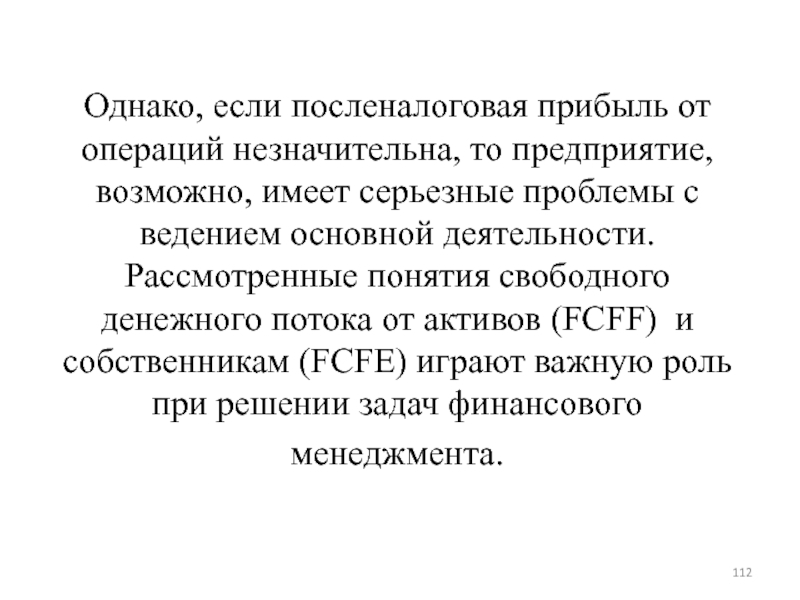 Однако, если посленалоговая прибыль от операций незначительна, то предприятие, возможно, имеет серьезные проблемы с ведением основной деятельности. Рассмотренные понятия свободного денежного потока от активов (FCFF) и собственникам (FCFE) играют важную роль при решении задач финансового менеджмента.

112